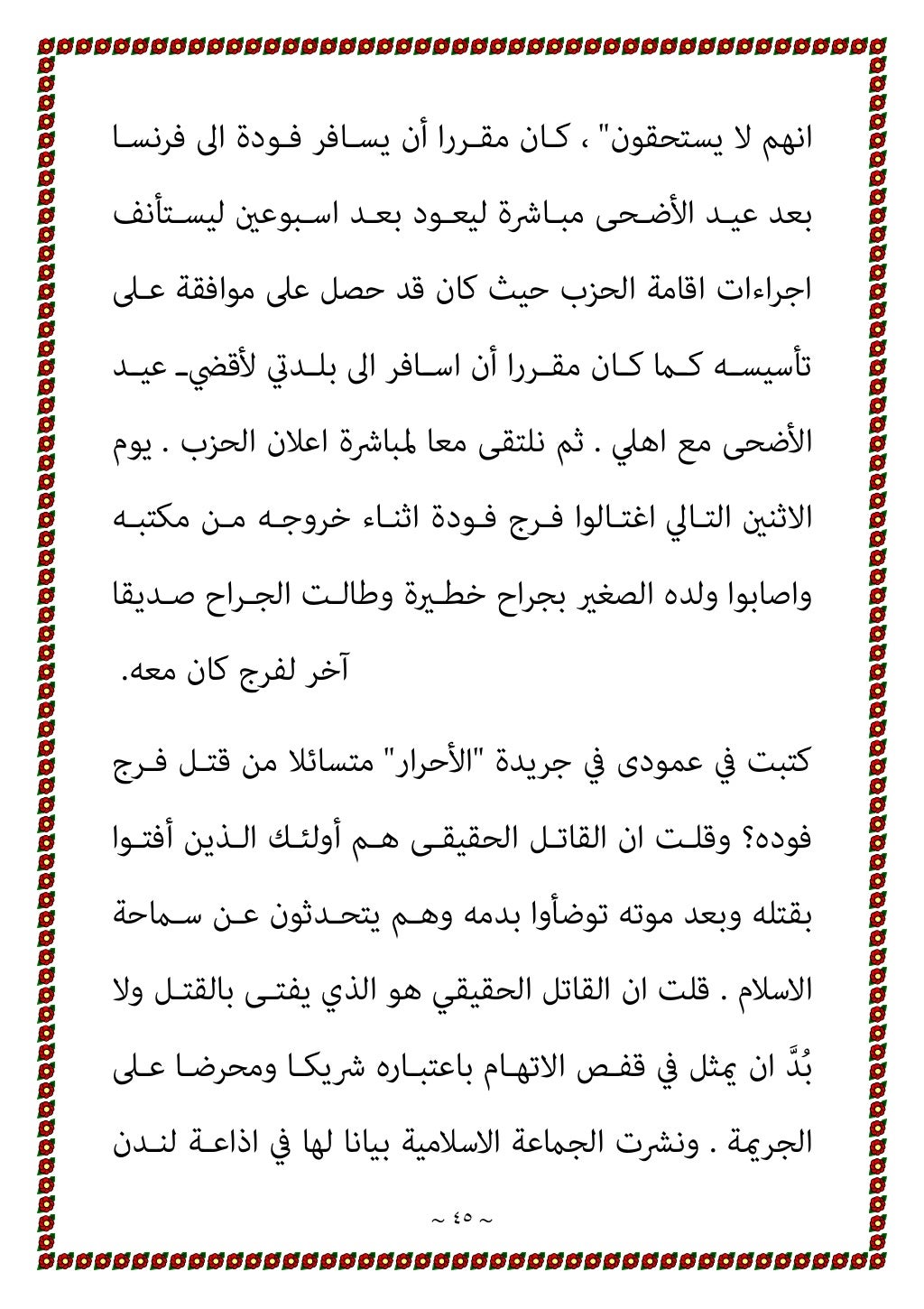 انهم لا يستحقون" ، كان مقررا أن يسافر فودة الى فرنسا بعد عيد الأضحى مباشرة ليعود بعد اسبوعين ليستأنف اجراءات اقامة الحزب حيث كان قد حصل على موافقة على تأسيسه كما كان مقررا أن اسافر الى بلدتي لأقضي عيد الأضحى مع اهلي . ثم نلتقى معا لمباشرة اعلان الحزب . يوم الاثنين التالي اغتالوا فرج فودة اثناء خروجه من مكتبه واصابوا ولده الصغير بجراح خطيرة وطالت الجراح صديقا آخر لفرج كان معه.

كتبت في عمودى في جريدة "الأحرار" متسائلا من قتل فرج فوده؟ وقلت ان القاتل الحقيقى هم أولئك الذين أفتوا بقتله وبعد موته توضأوا بدمه وهم يتحدثون عن سماحة الاسلام . قلت ان القاتل الحقيقي هو الذي يفتى بالقتل ولا بُدَّ ان يمثل في قفص الاتهام باعتباره شريكا ومحرضا على الجريمة . ونشرت الجماعة الاسلامية بيانا لها في اذاعة لندن

~ ٤٥ ~